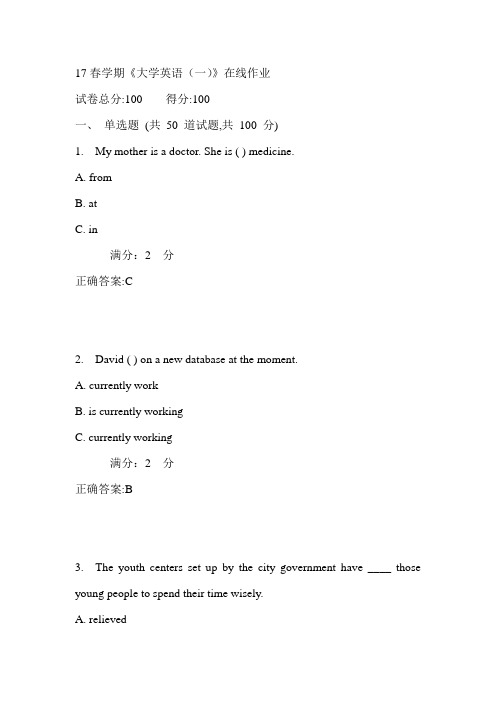 17 春学期《大学英语（一）》在线作业

试卷总分:100　　得分:100

一、 单选题 (共 50 道试题,共 100 分)

1. My mother is a doctor. She is ( ) medicine.

A. from

B. at

C. in

满分：2 分

正确答案:C

2. David ( ) on a new database at the moment.

A. currently work

B. is currently working

C. currently working

满分：2 分

正确答案:B

3. The youth centers set up by the city government have ____ those young people to spend their time wisely.

A. relieved